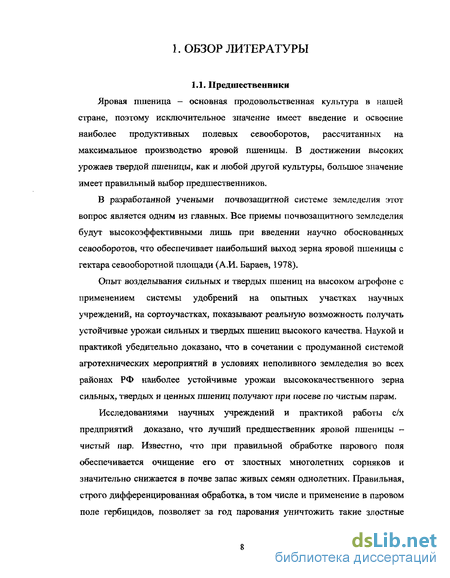 1. ОБЗОР ЛИТЕРАТУРЫ

1.1. Предшественники

Яровая пшеница – основная продовольственная культура в нашей стране, поэтому исключительное значение имеет введение и освоение наиболее продуктивных полевых севооборотов, рассчитанных на максимальное производство яровой пшеницы. В достижении высоких урожаев твердой пшеницы, как и любой другой культуры, большое значение имеет правильный выбор предшественников.

В разработанной учеными почвозащитной системе земледелия этот вопрос является одним из главных. Все приемы почвозащитного земледелия будут высокоэффективными лишь при введении научно обоснованных севооборотов, что обеспечивает наибольший выход зерна яровой пшеницы с гектара севооборотной площади (А.И. Бараев, 1978).

Опыт возделывания сильных и твердых пшениц на высоком агрофоне с применением системы удобрений на опытных участках научных учреждений, на сортоучастках, показывают реальную возможность получать устойчивые урожаи сильных и твердых пшениц высокого качества. Наукой и практикой убедительно доказано, что в сочетании с продуманной системой агротехнических мероприятий в условиях неполивного земледелия во всех районах РФ наиболее устойчивые урожаи высококачественного зерна сильных, твердых и ценных пшениц получают при посеве по чистым парам.

Исследованиями научных учреждений и практикой работы с/х предприятий доказано, что лучший предшественник яровой пшеницы – чистый пар. Известно, что при правильной обработке парового поля обеспечивается очищение его от злостных многолетних сорняков и значительно снижается в почве запас живых семян однолетних. Правильная, строго дифференцированная обработка, в том числе и применение в паровом поле гербицидов, позволяет за год парования уничтожить такие злостные

8

dsLib.net
библиотека диссертаций